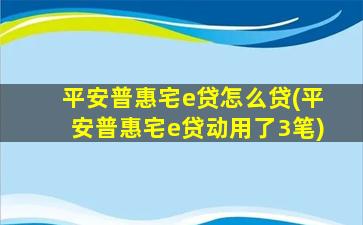 平安普惠宅e贷怎么贷(平安普惠宅e贷动用了3笔)